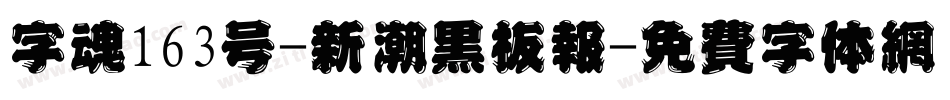 字魂163号-新潮黑板報-免費字体網